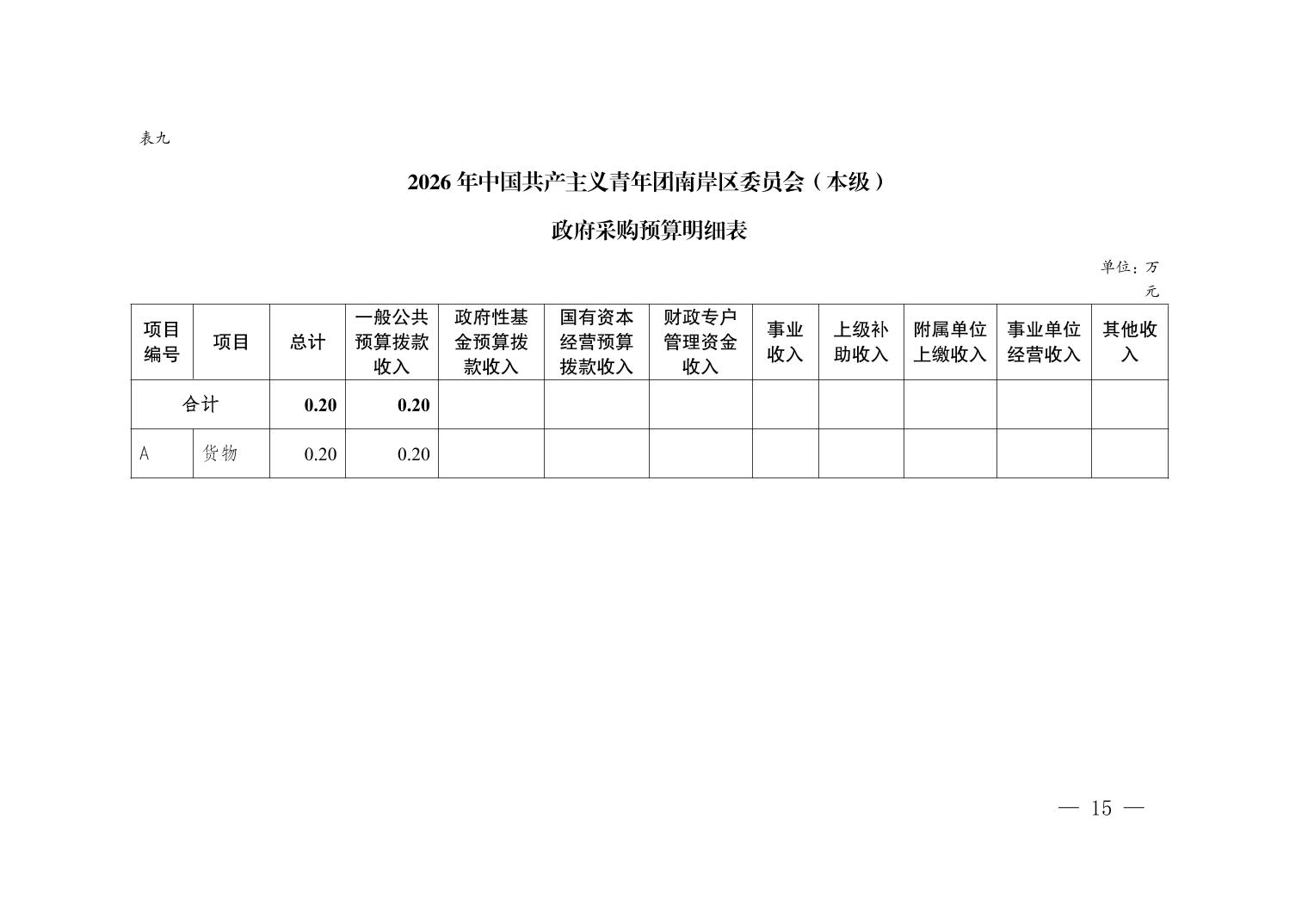 表九

2026 年中国共产主义青年团南岸区委员会（本级）

政府采购预算明细表

单位：万元

| 项目编号 | 项目 | 总计 | 一般公共预算拨款收入 | 政府性基金预算拨款收入 | 国有资本经营预算拨款收入 | 财政专户管理资金收入 | 事业收入 | 上级补助收入 | 附属单位上缴收入 | 事业单位经营收入 | 其他收入 |
|---|---|---|---|---|---|---|---|---|---|---|---|
| 合计 | | 0.20 | 0.20 | | | | | | | | |
| A | 货物 | 0.20 | 0.20 | | | | | | | | |

— 15 —